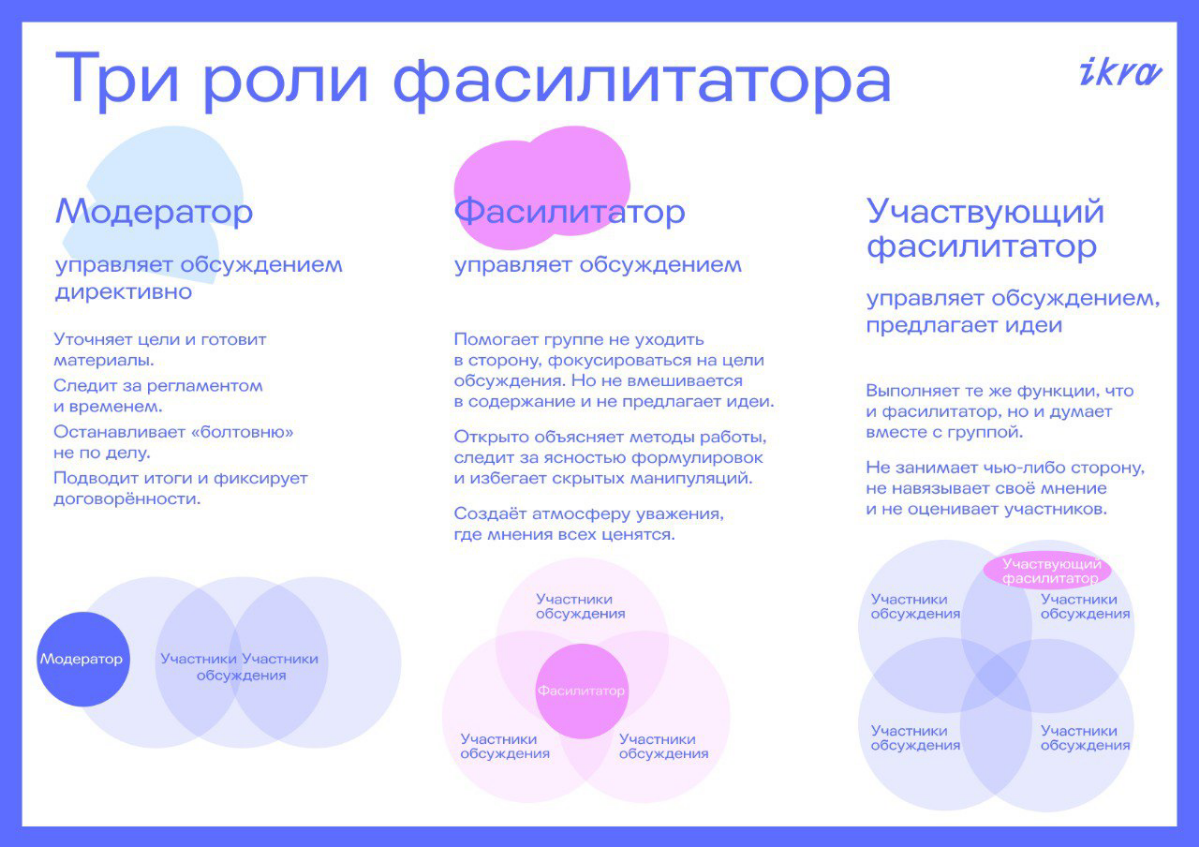 Три роли фасилитатора

ikra

Модератор

управляет обсуждением директивно

Уточняет цели и готовит материалы.

Следит за регламентом и временем.

Останавливает «болтовню» не по делу.

Подводит итоги и фиксирует договорённости.

Модератор

Участники Участники обсуждения

Фасилитатор

управляет обсуждением

Помогает группе не уходить в сторону, фокусироваться на цели обсуждения. Но не вмешивается в содержание и не предлагает идеи.

Открыто объясняет методы работы, следит за ясностью формулировок и избегает скрытых манипуляций.

Создаёт атмосферу уважения, где мнения всех ценятся.

Участники обсуждения

Фасилитатор

Участники обсуждения

Участники обсуждения

Участвующий фасилитатор

управляет обсуждением, предлагает идеи

Выполняет те же функции, что и фасилитатор, но и думает вместе с группой.

Не занимает чью-либо сторону, не навязывает своё мнение и не оценивает участников.

Участвующий фасилитатор

Участники обсуждения

Участники обсуждения

Участники обсуждения

Участники обсуждения